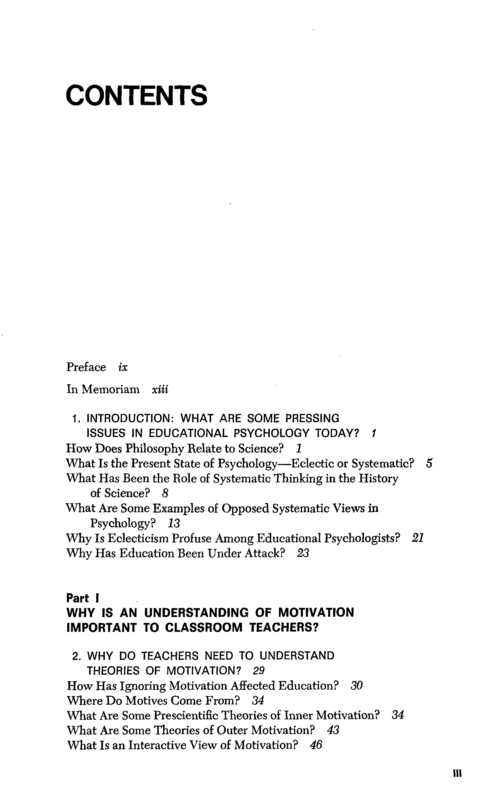 CONTENTS

Preface ix

In Memoriam xiii

1. INTRODUCTION: WHAT ARE SOME PRESSING ISSUES IN EDUCATIONAL PSYCHOLOGY TODAY? 1
How Does Philosophy Relate to Science? 1
What Is the Present State of Psychology—Eclectic or Systematic? 5
What Has Been the Role of Systematic Thinking in the History of Science? 8
What Are Some Examples of Opposed Systematic Views in Psychology? 13
Why Is Eclecticism Profuse Among Educational Psychologists? 21
Why Has Education Been Under Attack? 23

Part I
WHY IS AN UNDERSTANDING OF MOTIVATION IMPORTANT TO CLASSROOM TEACHERS?

2. WHY DO TEACHERS NEED TO UNDERSTAND THEORIES OF MOTIVATION? 29
How Has Ignoring Motivation Affected Education? 30
Where Do Motives Come From? 34
What Are Some Prescientific Theories of Inner Motivation? 34
What Are Some Theories of Outer Motivation? 43
What Is an Interactive View of Motivation? 46

iii